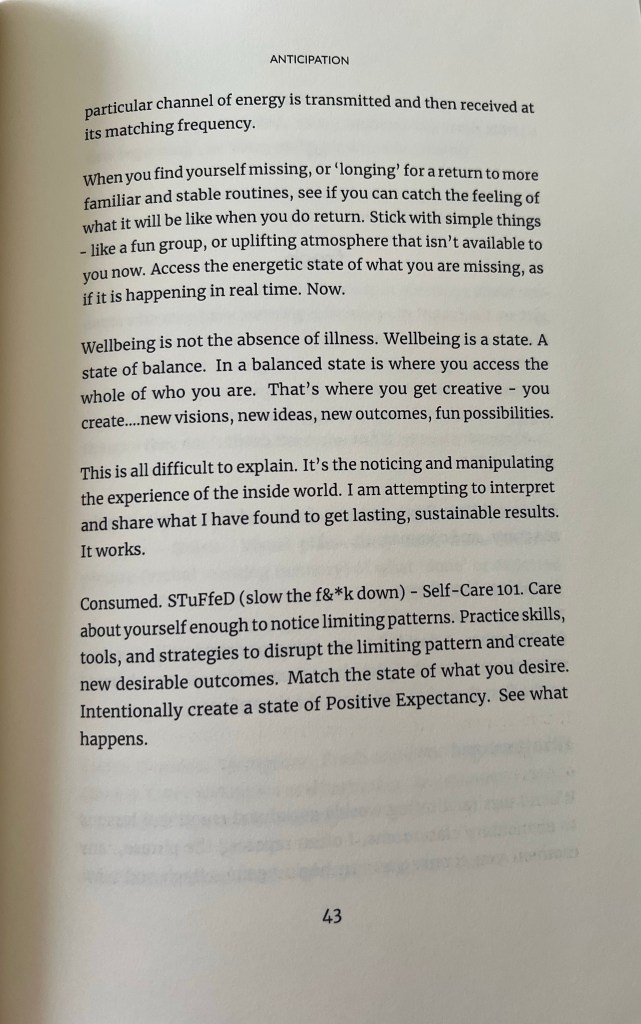 ANTICIPATION

particular channel of energy is transmitted and then received at its matching frequency.

When you find yourself missing, or 'longing' for a return to more familiar and stable routines, see if you can catch the feeling of what it will be like when you do return. Stick with simple things - like a fun group, or uplifting atmosphere that isn't available to you now. Access the energetic state of what you are missing, as if it is happening in real time. Now.

Wellbeing is not the absence of illness. Wellbeing is a state. A state of balance. In a balanced state is where you access the whole of who you are. That's where you get creative - you create....new visions, new ideas, new outcomes, fun possibilities.

This is all difficult to explain. It's the noticing and manipulating the experience of the inside world. I am attempting to interpret and share what I have found to get lasting, sustainable results. It works.

Consumed. STuFfeD (slow the f&*k down) - Self-Care 101. Care about yourself enough to notice limiting patterns. Practice skills, tools, and strategies to disrupt the limiting pattern and create new desirable outcomes. Match the state of what you desire. Intentionally create a state of Positive Expectancy. See what happens.

43